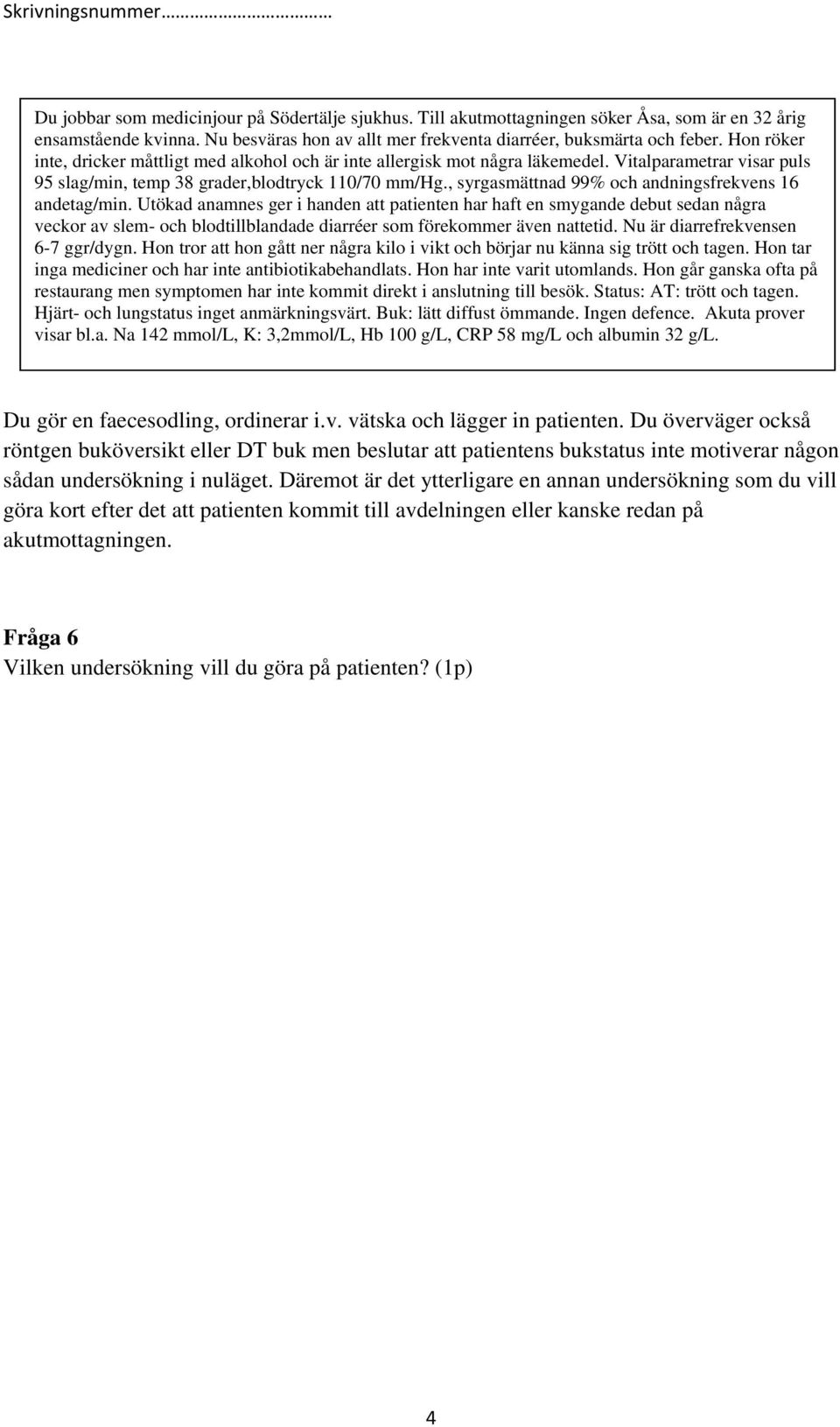 Skrivningsnummer………………………

Du jobbar som medicinjour på Södertälje sjukhus. Till akutmottagningen söker Åsa, som är en 32 årig ensamstående kvinna. Nu besväras hon av allt mer frekventa diarréer, buksmärta och feber. Hon röker inte, dricker måttligt med alkohol och är inte allergisk mot några läkemedel. Vitalparametrar visar puls 95 slag/min, temp 38 grader,blodtryck 110/70 mm/Hg., syrgasmättnad 99% och andningsfrekvens 16 andetag/min. Utökad anamnes ger i handen att patienten har haft en smygande debut sedan några veckor av slem- och blodtillblandade diarréer som förekommer även nattetid. Nu är diarrefrekvensen 6-7 ggr/dygn. Hon tror att hon gått ner några kilo i vikt och börjar nu känna sig trött och tagen. Hon tar inga mediciner och har inte antibiotikabehandlats. Hon har inte varit utomlands. Hon går ganska ofta på restaurang men symptomen har inte kommit direkt i anslutning till besök. Status: AT: trött och tagen. Hjärt- och lungstatus inget anmärkningsvärt. Buk: lätt diffust ömmande. Ingen defence. Akuta prover visar bl.a. Na 142 mmol/L, K: 3,2mmol/L, Hb 100 g/L, CRP 58 mg/L och albumin 32 g/L.

Du gör en faecesodling, ordinerar i.v. vätska och lägger in patienten. Du överväger också röntgen buköversikt eller DT buk men beslutar att patientens bukstatus inte motiverar någon sådan undersökning i nuläget. Däremot är det ytterligare en annan undersökning som du vill göra kort efter det att patienten kommit till avdelningen eller kanske redan på akutmottagningen.

Fråga 6
Vilken undersökning vill du göra på patienten? (1p)

4